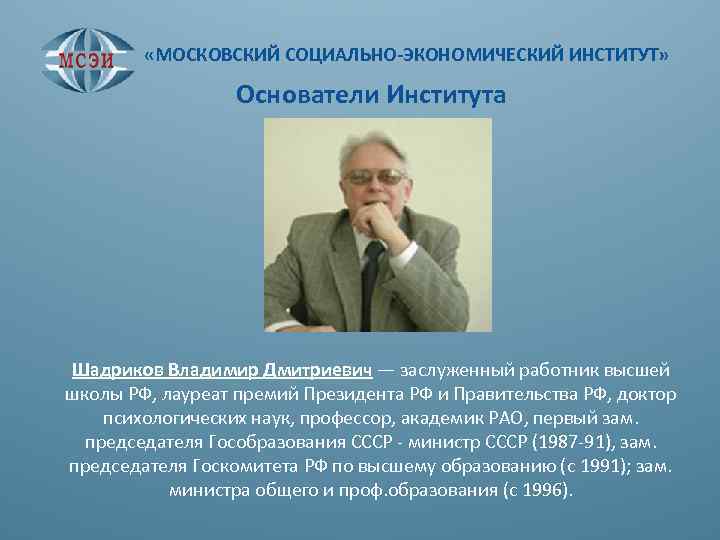 МСЭИ

«МОСКОВСКИЙ СОЦИАЛЬНО-ЭКОНОМИЧЕСКИЙ ИНСТИТУТ»

Основатели Института

Шадриков Владимир Дмитриевич — заслуженный работник высшей школы РФ, лауреат премий Президента РФ и Правительства РФ, доктор психологических наук, профессор, академик РАО, первый зам. председателя Гособразования СССР - министр СССР (1987-91), зам. председателя Госкомитета РФ по высшему образованию (с 1991); зам. министра общего и проф.образования (с 1996).